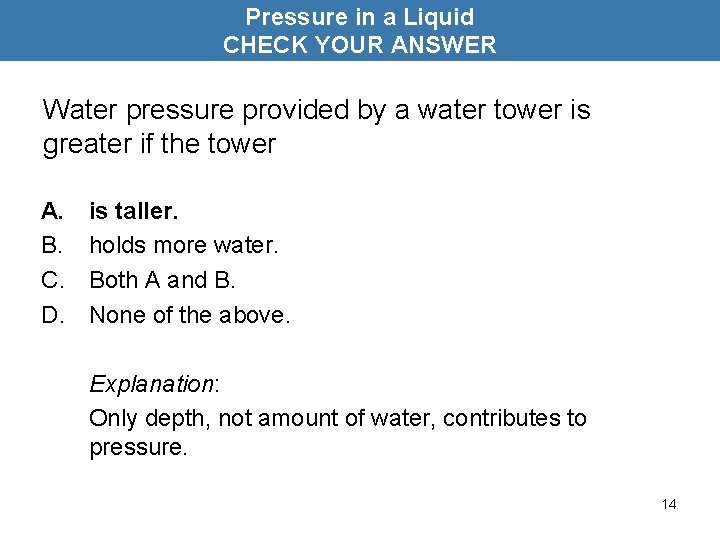 Pressure in a Liquid
CHECK YOUR ANSWER

Water pressure provided by a water tower is greater if the tower

A. is taller.
B. holds more water.
C. Both A and B.
D. None of the above.

Explanation:
Only depth, not amount of water, contributes to pressure.

14